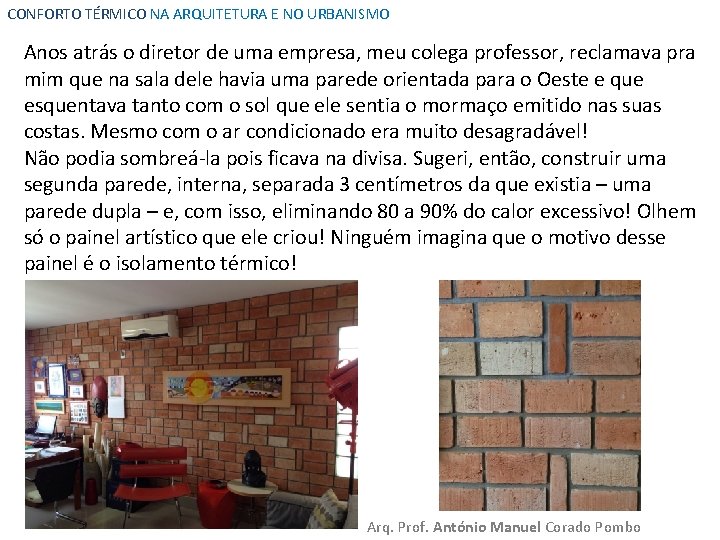 CONFORTO TÉRMICO NA ARQUITETURA E NO URBANISMO

Anos atrás o diretor de uma empresa, meu colega professor, reclamava pra mim que na sala dele havia uma parede orientada para o Oeste e que esquentava tanto com o sol que ele sentia o mormaço emitido nas suas costas. Mesmo com o ar condicionado era muito desagradável!
Não podia sombreá-la pois ficava na divisa. Sugeri, então, construir uma segunda parede, interna, separada 3 centímetros da que existia – uma parede dupla – e, com isso, eliminando 80 a 90% do calor excessivo! Olhem só o painel artístico que ele criou! Ninguém imagina que o motivo desse painel é o isolamento térmico!

Arq. Prof. António Manuel Corado Pombo